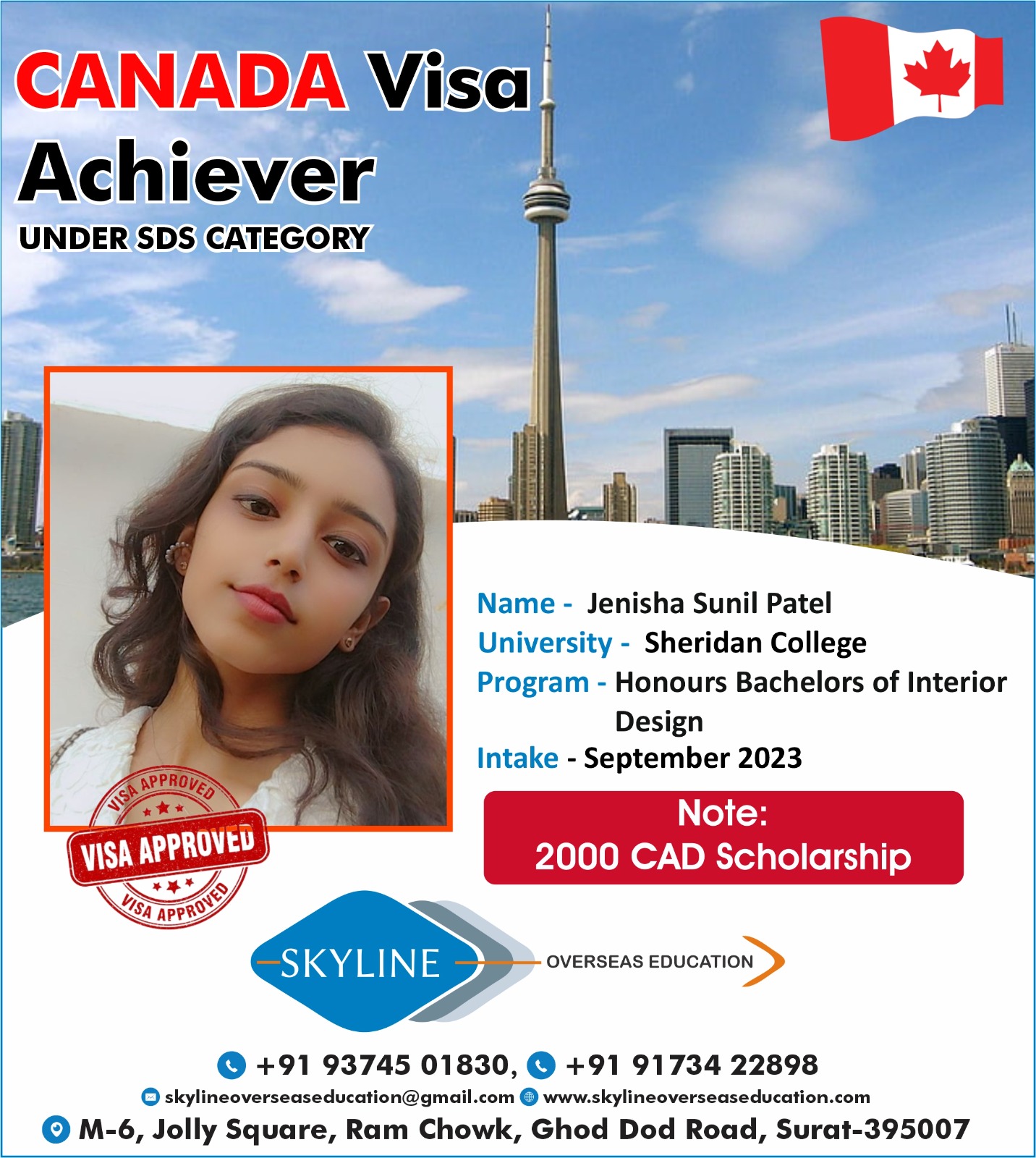 CANADA Visa Achiever

UNDER SDS CATEGORY

VISA APPROVED
VISA APPROVED
VISA APPROVED

Name - Jenisha Sunil Patel
University - Sheridan College
Program - Honours Bachelors of Interior Design
Intake - September 2023

Note:
2000 CAD Scholarship

SKYLINE OVERSEAS EDUCATION

+91 93745 01830, +91 91734 22898

skylineoverseaseducation@gmail.com www.skylineoverseaseducation.com

M-6, Jolly Square, Ram Chowk, Ghod Dod Road, Surat-395007